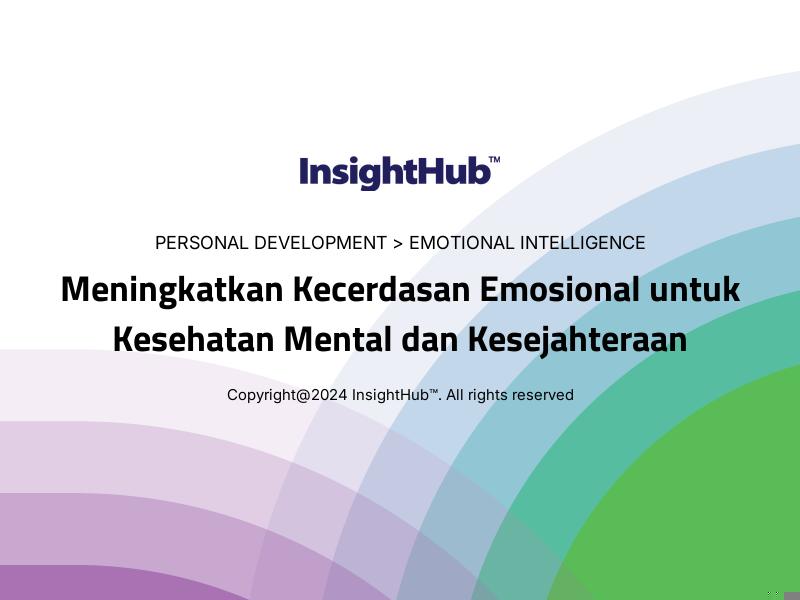 InsightHub™

PERSONAL DEVELOPMENT > EMOTIONAL INTELLIGENCE

Meningkatkan Kecerdasan Emosional untuk Kesehatan Mental dan Kesejahteraan

Copyright@2024 InsightHub™. All rights reserved